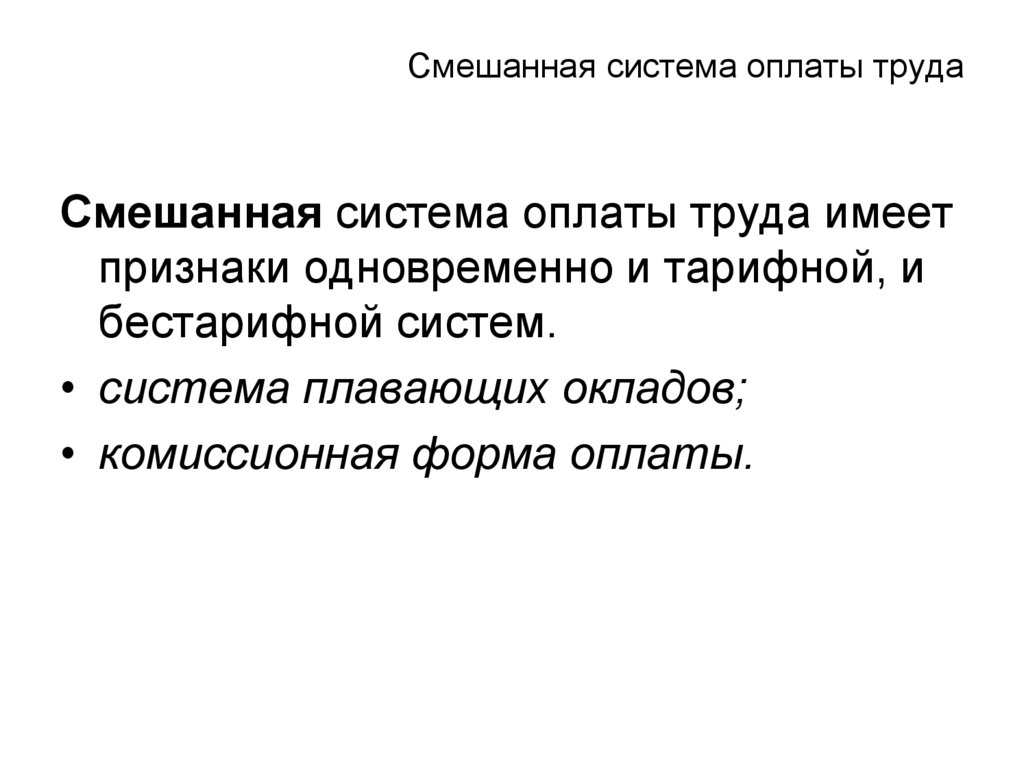 Смешанная система оплаты труда

Смешанная система оплаты труда имеет признаки одновременно и тарифной, и бестарифной систем.

• система плавающих окладов;
• комиссионная форма оплаты.